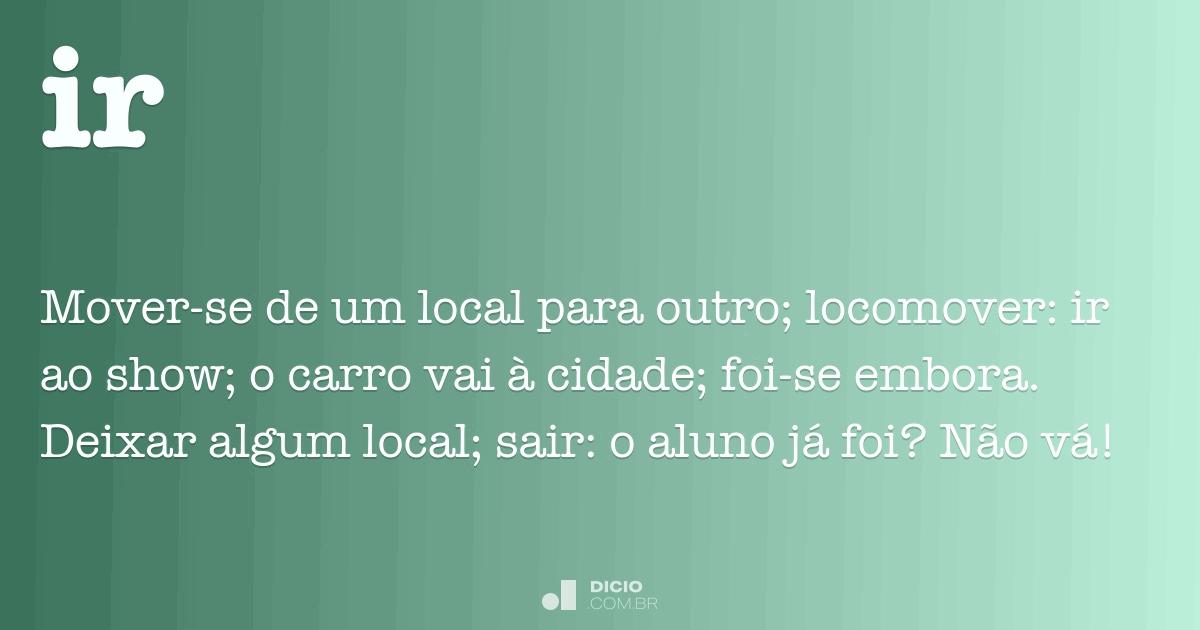 ir

Mover-se de um local para outro; locomover: ir ao show; o carro vai à cidade; foi-se embora. Deixar algum local; sair: o aluno já foi? Não vá!

DICIO
.COM.BR